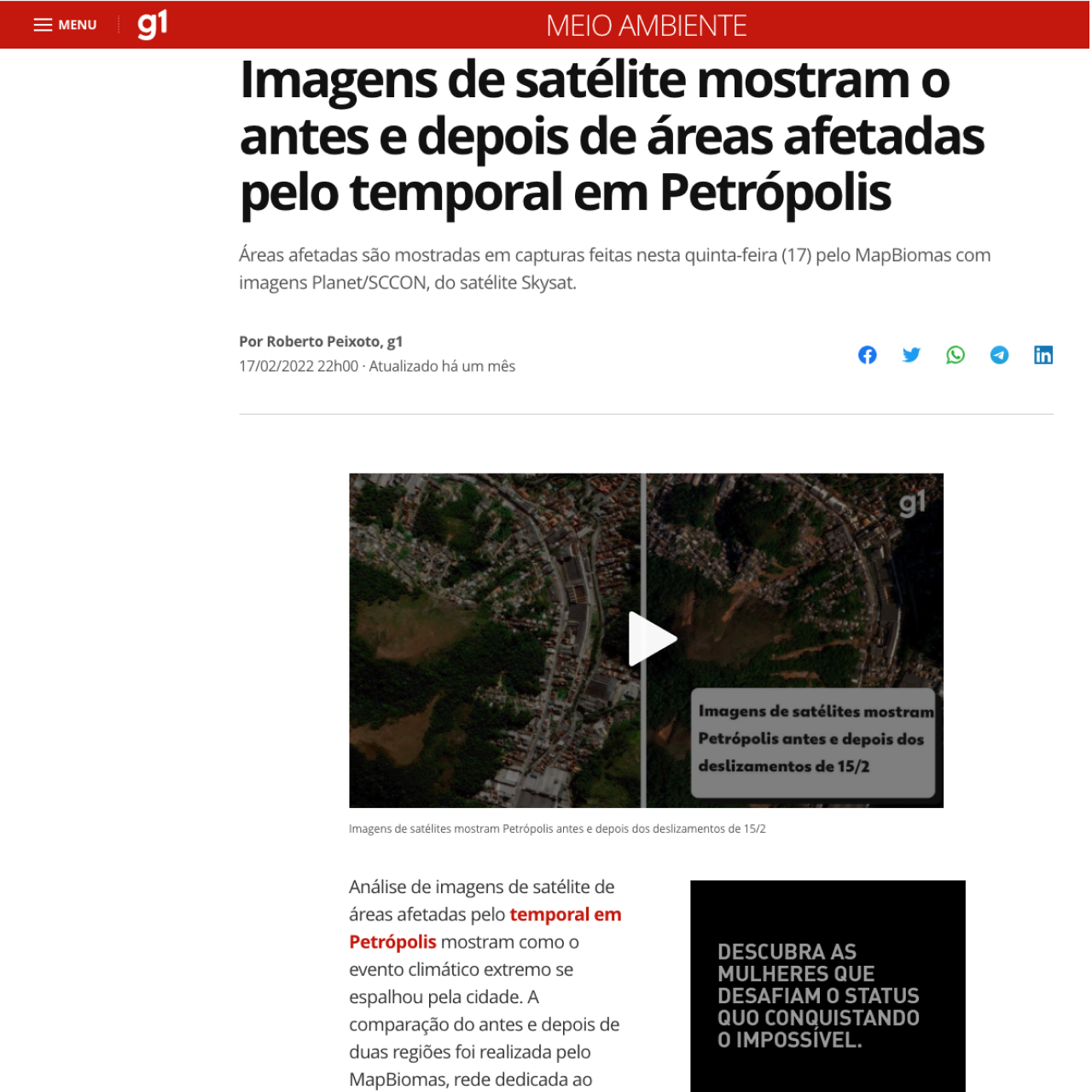 MENU g1 MEIO AMBIENTE

Imagens de satélite mostram o antes e depois de áreas afetadas pelo temporal em Petrópolis

Áreas afetadas são mostradas em capturas feitas nesta quinta-feira (17) pelo MapBiomas com imagens Planet/SCCON, do satélite Skysat.

Por Roberto Peixoto, g1
17/02/2022 22h00 · Atualizado há um mês

g1

Imagens de satélites mostram Petrópolis antes e depois dos deslizamentos de 15/2

Imagens de satélites mostram Petrópolis antes e depois dos deslizamentos de 15/2

Análise de imagens de satélite de áreas afetadas pelo temporal em Petrópolis mostram como o evento climático extremo se espalhou pela cidade. A comparação do antes e depois de duas regiões foi realizada pelo MapBiomas, rede dedicada ao

DESCUBRA AS MULHERES QUE DESAFIAM O STATUS QUO CONQUISTANDO O IMPOSSÍVEL.